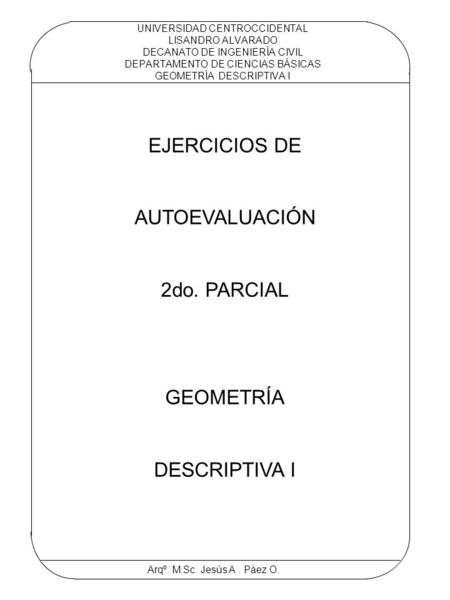 UNIVERSIDAD CENTROCCIDENTAL
LISANDRO ALVARADO
DECANATO DE INGENIERÍA CIVIL
DEPARTAMENTO DE CIENCIAS BÁSICAS
GEOMETRÍA DESCRIPTIVA I

EJERCICIOS DE

AUTOEVALUACIÓN

2do. PARCIAL

GEOMETRÍA

DESCRIPTIVA I

Arqº. M.Sc. Jesús A . Páez O.